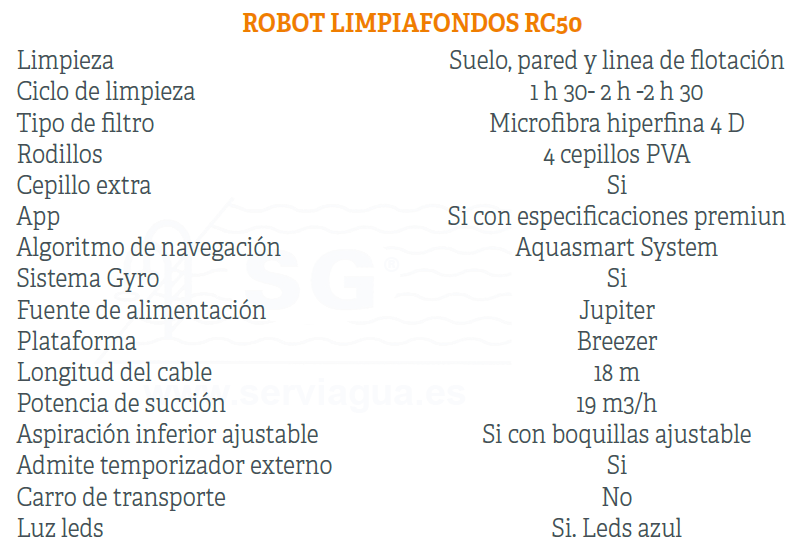 ROBOT LIMPIAFONDOS RC50

| | |
|---|---|
| Limpieza | Suelo, pared y linea de flotación |
| Ciclo de limpieza | 1 h 30- 2 h -2 h 30 |
| Tipo de filtro | Microfibra hiperfina 4 D |
| Rodillos | 4 cepillos PVA |
| Cepillo extra | Si |
| App | Si con especificaciones premiun |
| Algoritmo de navegación | Aquasmart System |
| Sistema Gyro | Si |
| Fuente de alimentación | Jupiter |
| Plataforma | Breezer |
| Longitud del cable | 18 m |
| Potencia de succión | 19 m3/h |
| Aspiración inferior ajustable | Si con boquillas ajustable |
| Admite temporizador externo | Si |
| Carro de transporte | No |
| Luz leds | Si. Leds azul |

SG®
www.serviagua.es